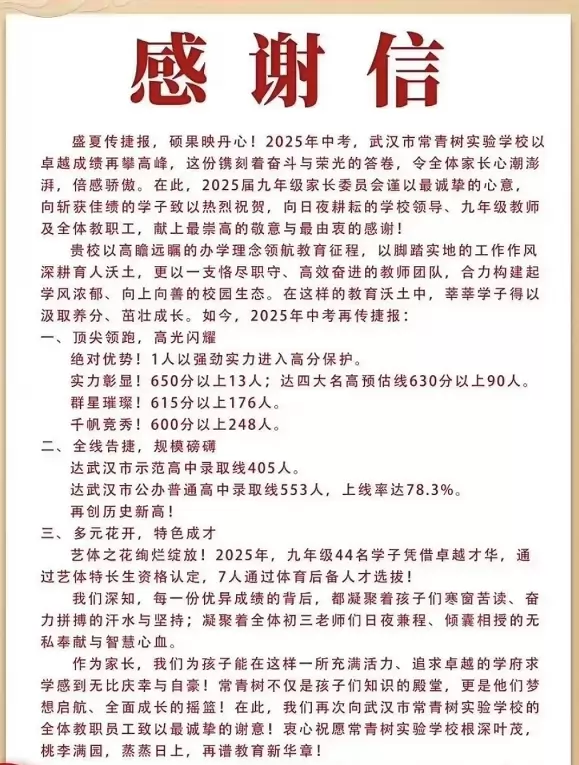 感谢信

盛夏传捷报，硕果映丹心！2025年中考，武汉市常青树实验学校以卓越成绩再攀高峰，这份镌刻着奋斗与荣光的答卷，令全体家长心潮澎湃，倍感骄傲。在此，2025届九年级家长委员会谨以最诚挚的心意，向斩获佳绩的学子致以热烈祝贺，向日夜耕耘的学校领导、九年级教师及全体教职工，献上最崇高的敬意与最由衷的感谢！

贵校以高瞻远瞩的办学理念领航教育征程，以脚踏实地的工作作风深耕育人沃土，更以一支恪尽职守、高效奋进的教师团队，合力构建起学风浓郁、向上向善的校园生态。在这样的教育沃土中，莘莘学子得以汲取养分、茁壮成长。如今，2025年中考再传捷报：

一、顶尖领跑，高光闪耀
绝对优势！1人以强劲实力进入高分保护。
实力彰显！650分以上13人；达四大名高预估线630分以上90人。
群星璀璨！615分以上176人。
千帆竞秀！600分以上248人。

二、全线告捷，规模磅礴
达武汉市示范高中录取线405人。
达武汉市公办普通高中录取线553人，上线率达78.3%。
再创历史新高！

三、多元花开，特色成才
艺体之花绚烂绽放！2025年，九年级44名学子凭借卓越才华，通过艺体特长生资格认定，7人通过体育后备人才选拔！

我们深知，每一份优异成绩的背后，都凝聚着孩子们寒窗苦读、奋力拼搏的汗水与坚持；凝聚着全体初三老师们日夜兼程、倾囊相授的无私奉献与智慧心血。

作为家长，我们为孩子能在这样一所充满活力、追求卓越的学府求学感到无比庆幸与自豪！常青树不仅是孩子们知识的殿堂，更是他们梦想启航、全面成长的摇篮！在此，我们再次向武汉市常青树实验学校的全体教职员工致以最诚挚的谢意！衷心祝愿常青树实验学校根深叶茂，桃李满园，蒸蒸日上，再谱教育新华章！